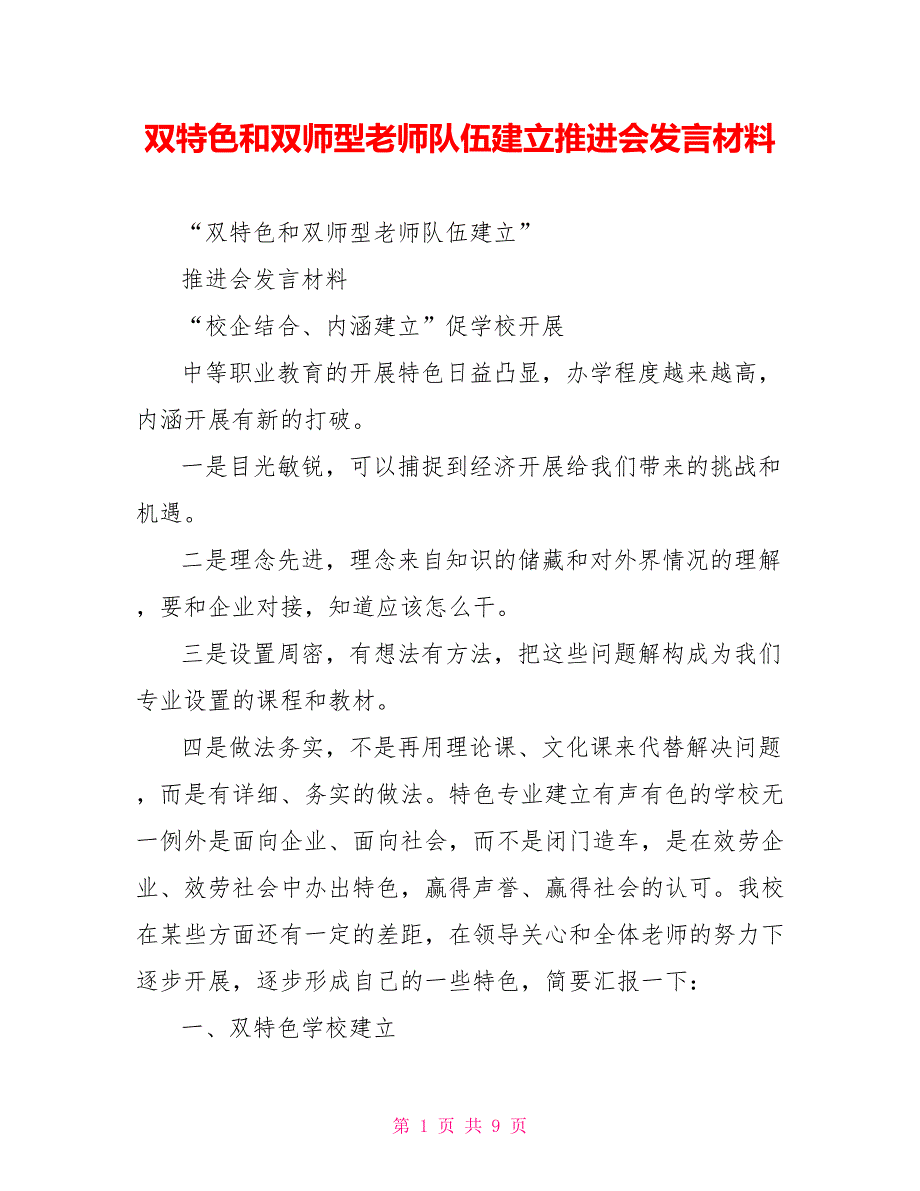 双特色和双师型老师队伍建立推进会发言材料

“双特色和双师型老师队伍建立”

推进会发言材料

“校企结合、内涵建立”促学校开展

中等职业教育的开展特色日益凸显，办学程度越来越高，内涵开展有新的打破。

一是目光敏锐，可以捕捉到经济开展给我们带来的挑战和机遇。

二是理念先进，理念来自知识的储藏和对外界情况的理解，要和企业对接，知道应该怎么干。

三是设置周密，有想法有方法，把这些问题解构成为我们专业设置的课程和教材。

四是做法务实，不是再用理论课、文化课来代替解决问题，而是有详细、务实的做法。特色专业建立有声有色的学校无一例外是面向企业、面向社会，而不是闭门造车，是在效劳企业、效劳社会中办出特色，赢得声誉、赢得社会的认可。我校在某些方面还有一定的差距，在领导关心和全体老师的努力下逐步开展，逐步形成自己的一些特色，简要汇报一下：

一、双特色学校建立

第 1 页 共 9 页